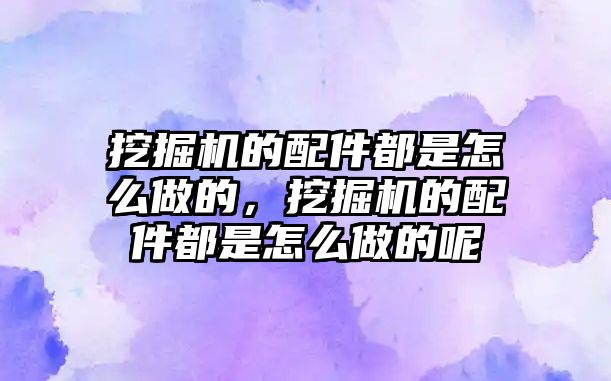 挖掘机的配件都是怎么做的，挖掘机的配件都是怎么做的呢